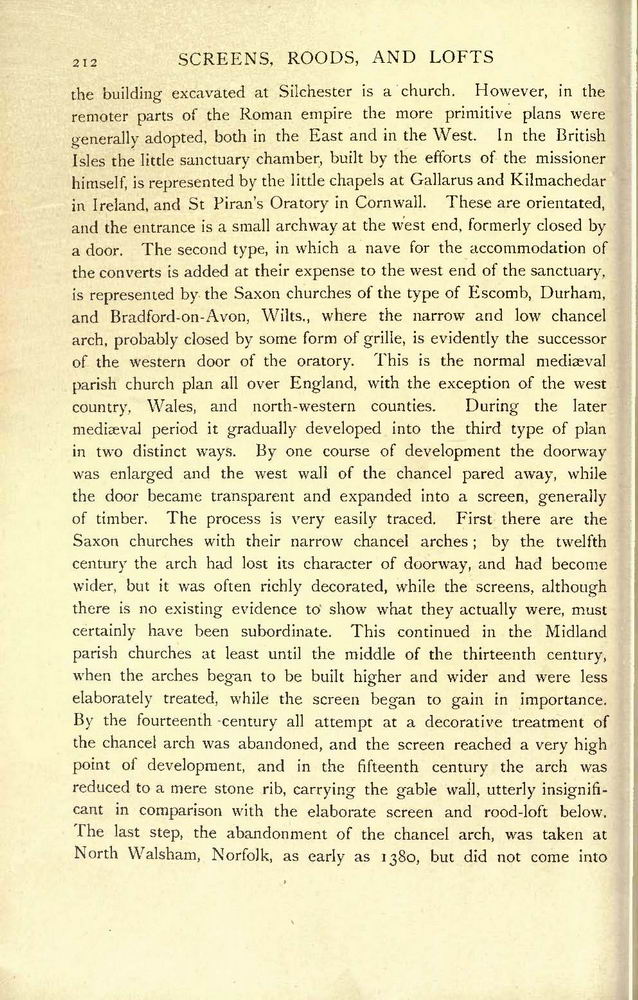 212 SCREENS, ROODS, AND LOFTS

the building excavated at Silchester is a church. However, in the remoter parts of the Roman empire the more primitive plans were generally adopted, both in the East and in the West. In the British Isles the little sanctuary chamber, built by the efforts of the missioner himself, is represented by the little chapels at Gallarus and Kilmachedar in Ireland, and St Piran's Oratory in Cornwall. These are orientated, and the entrance is a small archway at the west end, formerly closed by a door. The second type, in which a nave for the accommodation of the converts is added at their expense to the west end of the sanctuary, is represented by the Saxon churches of the type of Escomb, Durham, and Bradford-on-Avon, Wilts., where the narrow and low chancel arch, probably closed by some form of grille, is evidently the successor of the western door of the oratory. This is the normal mediæval parish church plan all over England, with the exception of the west country, Wales, and north-western counties. During the later mediæval period it gradually developed into the third type of plan in two distinct ways. By one course of development the doorway was enlarged and the west wall of the chancel pared away, while the door became transparent and expanded into a screen, generally of timber. The process is very easily traced. First there are the Saxon churches with their narrow chancel arches; by the twelfth century the arch had lost its character of doorway, and had become wider, but it was often richly decorated, while the screens, although there is no existing evidence to show what they actually were, must certainly have been subordinate. This continued in the Midland parish churches at least until the middle of the thirteenth century, when the arches began to be built higher and wider and were less elaborately treated, while the screen began to gain in importance. By the fourteenth century all attempt at a decorative treatment of the chancel arch was abandoned, and the screen reached a very high point of development, and in the fifteenth century the arch was reduced to a mere stone rib, carrying the gable wall, utterly insignificant in comparison with the elaborate screen and rood-loft below. The last step, the abandonment of the chancel arch, was taken at North Walsham, Norfolk, as early as 1380, but did not come into